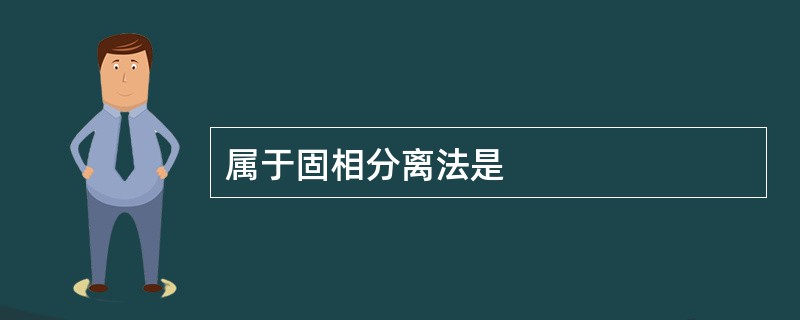 属于固相分离法是